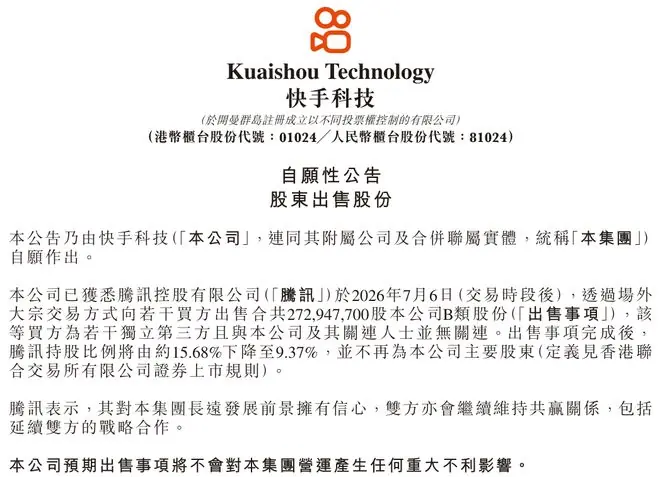 Kuaishou Technology
快手科技
(於開曼群島註冊成立以不同投票權控制的有限公司)
(港幣櫃台股份代號:01024/人民幣櫃台股份代號:81024)

自願性公告
股東出售股份

本公告乃由快手科技(「本公司」,連同其附屬公司及合併聯屬實體,統稱「本集團」)自願作出。

本公司已獲悉騰訊控股有限公司(「騰訊」)於2026年7月6日(交易時段後),透過場外大宗交易方式向若干買方出售合共272,947,700股本公司B類股份(「出售事項」),該等買方為若干獨立第三方且與本公司及其關連人士並無關連。出售事項完成後,騰訊持股比例將由約15.68%下降至9.37%,並不再為本公司主要股東(定義見香港聯合交易所有限公司證券上市規則)。

騰訊表示,其對本集團長遠發展前景擁有信心,雙方亦會繼續維持共贏關係,包括延續雙方的戰略合作。

本公司預期出售事項將不會對本集團營運產生任何重大不利影響。